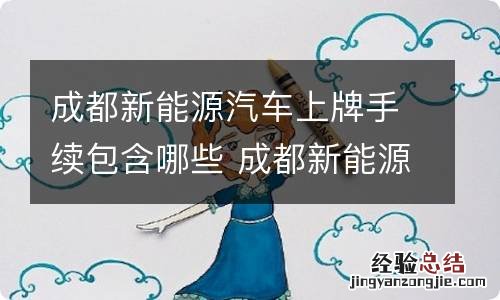 成都新能源汽车上牌手续包含哪些 成都新能源

CRAYONS

经验总结
jingyanzongjie.com